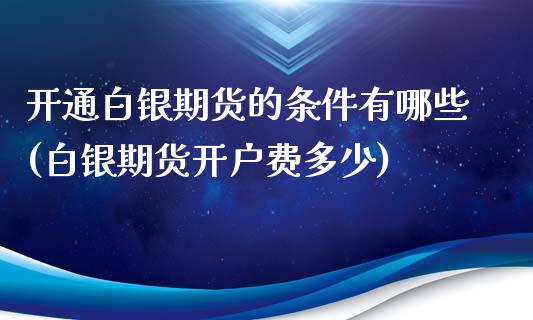 开通白银期货的条件有哪些
(白银期货开户费多少)